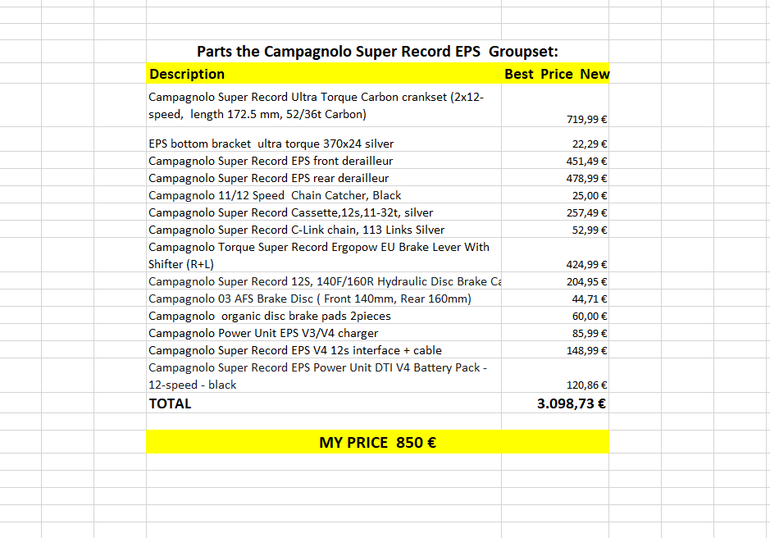 Parts the Campagnolo Super Record EPS Groupset:

| Description | Best Price New |
|---|---|
| Campagnolo Super Record Ultra Torque Carbon crankset (2x12-speed, length 172.5 mm, 52/36t Carbon) | 719,99 € |
| EPS bottom bracket ultra torque 370x24 silver | 22,29 € |
| Campagnolo Super Record EPS front derailleur | 451,49 € |
| Campagnolo Super Record EPS rear derailleur | 478,99 € |
| Campagnolo 11/12 Speed Chain Catcher, Black | 25,00 € |
| Campagnolo Super Record Cassette,12s,11-32t, silver | 257,49 € |
| Campagnolo Super Record C-Link chain, 113 Links Silver | 52,99 € |
| Campagnolo Torque Super Record Ergopow EU Brake Lever With Shifter (R+L) | 424,99 € |
| Campagnolo Super Record 12S, 140F/160R Hydraulic Disc Brake Ca | 204,95 € |
| Campagnolo 03 AFS Brake Disc ( Front 140mm, Rear 160mm) | 44,71 € |
| Campagnolo organic disc brake pads 2pieces | 60,00 € |
| Campagnolo Power Unit EPS V3/V4 charger | 85,99 € |
| Campagnolo Super Record EPS V4 12s interface + cable | 148,99 € |
| Campagnolo Super Record EPS Power Unit DTI V4 Battery Pack - 12-speed - black | 120,86 € |
| TOTAL | 3.098,73 € |

MY PRICE 850 €